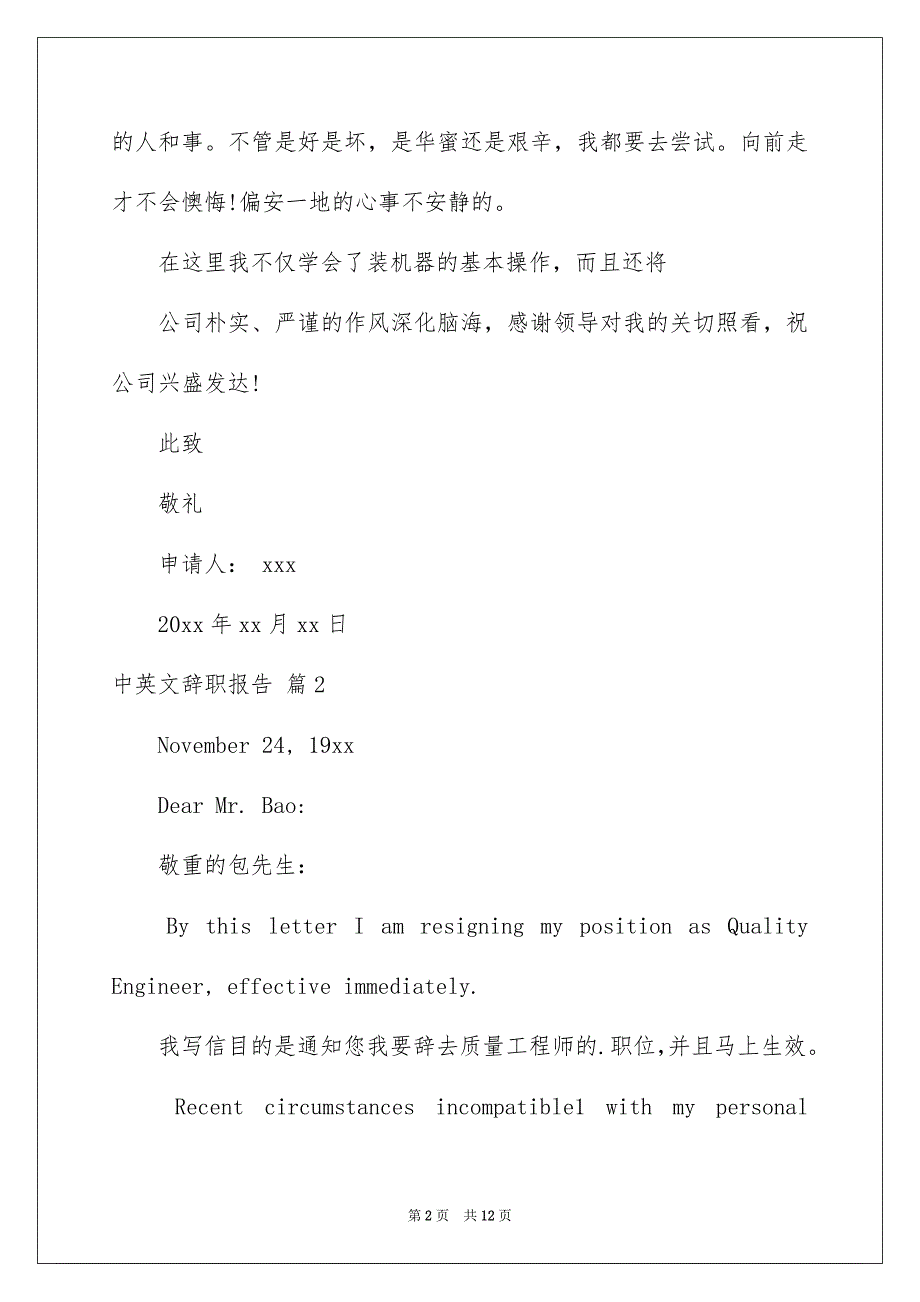 的人和事。不管是好是坏，是华蜜还是艰辛，我都要去尝试。向前走才不会懊悔!偏安一地的心事不安静的。

在这里我不仅学会了装机器的基本操作，而且还将

公司朴实、严谨的作风深化脑海，感谢领导对我的关切照看，祝公司兴盛发达!

此致

敬礼

申请人： xxx

20xx 年 xx 月 xx 日

中英文辞职报告 篇 2

November 24, 19xx

Dear Mr. Bao:

敬重的包先生:

By this letter I am resigning my position as Quality Engineer, effective immediately.

我写信目的是通知您我要辞去质量工程师的.职位,并且马上生效。

Recent circumstances incompatible1 with my personal

第 2 页 共 12 页